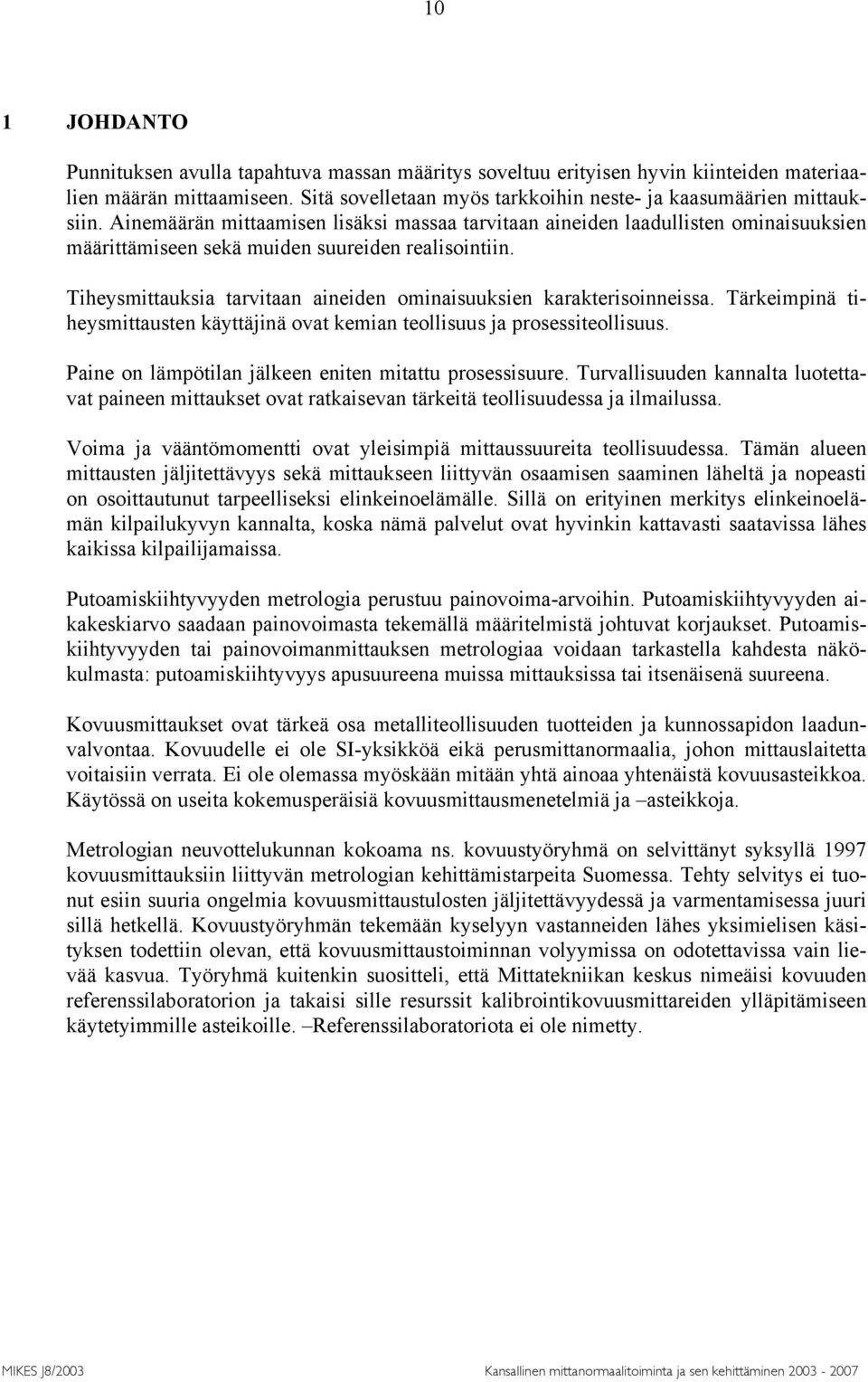 10

1 JOHDANTO

Punnituksen avulla tapahtuva massan määritys soveltuu erityisen hyvin kiinteiden materiaalien määrän mittaamiseen. Sitä sovelletaan myös tarkkoihin neste- ja kaasumäärien mittauksiin. Ainemäärän mittaamisen lisäksi massaa tarvitaan aineiden laadullisten ominaisuuksien määrittämiseen sekä muiden suureiden realisointiin.

Tiheysmittauksia tarvitaan aineiden ominaisuuksien karakterisoinneissa. Tärkeimpinä tiheysmittausten käyttäjinä ovat kemian teollisuus ja prosessiteollisuus.

Paine on lämpötilan jälkeen eniten mitattu prosessisuure. Turvallisuuden kannalta luotettavat paineen mittaukset ovat ratkaisevan tärkeitä teollisuudessa ja ilmailussa.

Voima ja vääntömomentti ovat yleisimpiä mittaussuureita teollisuudessa. Tämän alueen mittausten jäljitettävyys sekä mittaukseen liittyvän osaamisen saaminen läheltä ja nopeasti on osoittautunut tarpeelliseksi elinkeinoelämälle. Sillä on erityinen merkitys elinkeinoelämän kilpailukyvyn kannalta, koska nämä palvelut ovat hyvinkin kattavasti saatavissa lähes kaikissa kilpailijamaissa.

Putoamiskiihtyvyyden metrologia perustuu painovoima-arvoihin. Putoamiskiihtyvyyden aikakeskiarvo saadaan painovoimasta tekemällä määritelmistä johtuvat korjaukset. Putoamiskiihtyvyyden tai painovoimanmittauksen metrologiaa voidaan tarkastella kahdesta näkökulmasta: putoamiskiihtyvyys apusuureena muissa mittauksissa tai itsenäisenä suureena.

Kovuusmittaukset ovat tärkeä osa metalliteollisuuden tuotteiden ja kunnossapidon laadunvalvontaa. Kovuudelle ei ole SI-yksikköä eikä perusmittanormaalia, johon mittauslaitetta voitaisiin verrata. Ei ole olemassa myöskään mitään yhtä ainoaa yhtenäistä kovuusasteikkoa. Käytössä on useita kokemusperäisiä kovuusmittausmenetelmiä ja –asteikkoja.

Metrologian neuvottelukunnan kokoama ns. kovuustyöryhmä on selvittänyt syksyllä 1997 kovuusmittauksiin liittyvän metrologian kehittämistarpeita Suomessa. Tehty selvitys ei tuonut esiin suuria ongelmia kovuusmittaustulosten jäljitettävyydessä ja varmentamisessa juuri sillä hetkellä. Kovuustyöryhmän tekemään kyselyyn vastanneiden lähes yksimielisen käsityksen todettiin olevan, että kovuusmittaustoiminnan volyymissa on odotettavissa vain lievää kasvua. Työryhmä kuitenkin suositteli, että Mittatekniikan keskus nimeäisi kovuuden referenssilaboratorion ja takaisi sille resurssit kalibrointikovuusmittareiden ylläpitämiseen käytetyimmille asteikoille. –Referenssilaboratoriota ei ole nimetty.

MIKES J8/2003

Kansallinen mittanormaalitoiminta ja sen kehittäminen 2003 - 2007